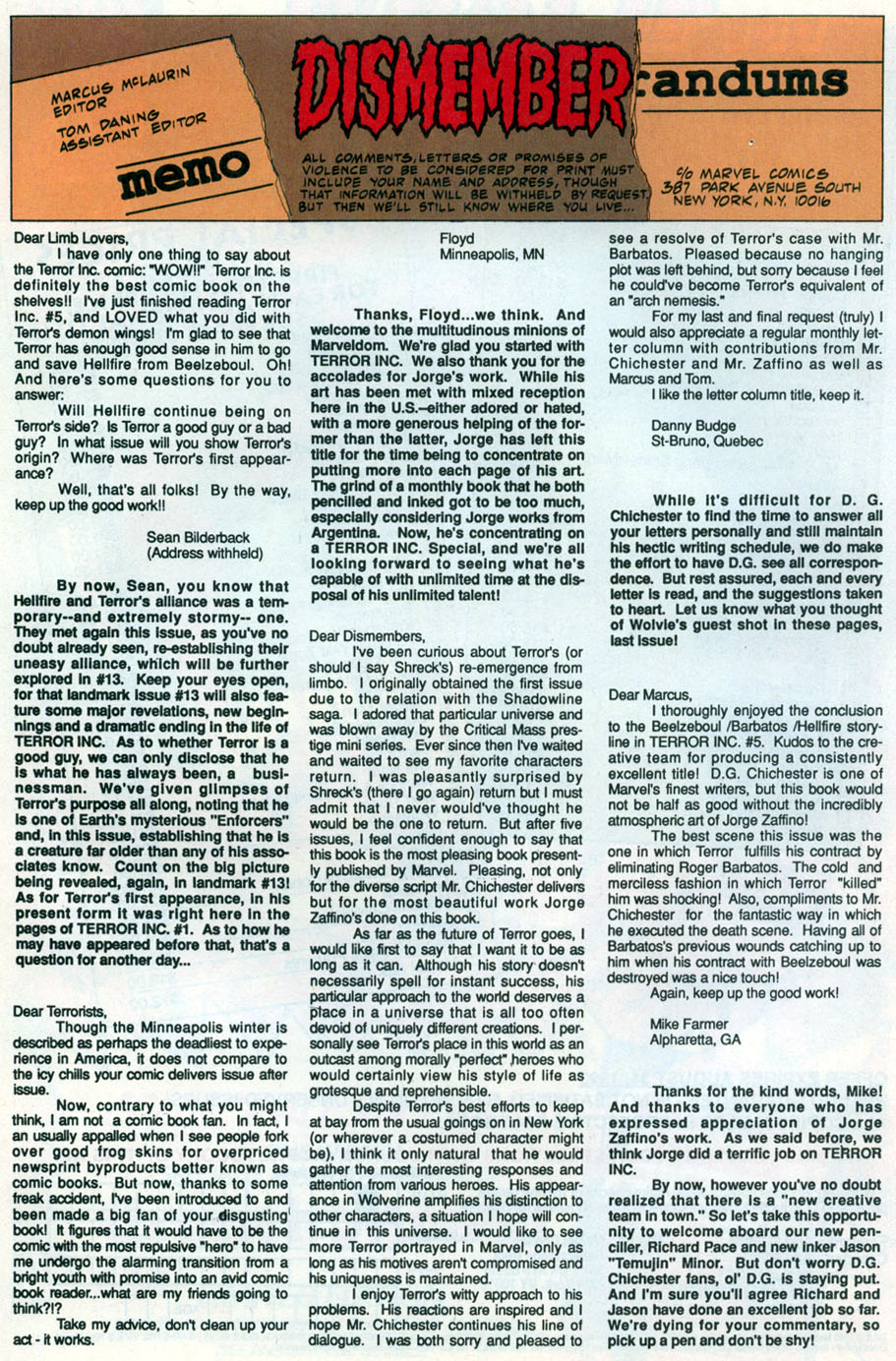 MARCUS McLAURIN EDITOR
TOM DANING ASSISTANT EDITOR
memo

DISMEMBER randums

ALL COMMENTS, LETTERS OR PROMISES OF VIOLENCE TO BE CONSIDERED FOR PRINT MUST INCLUDE YOUR NAME AND ADDRESS, THOUGH THAT INFORMATION WILL BE WITHHELD BY REQUEST. BUT THEN WE'LL STILL KNOW WHERE YOU LIVE...

c/o MARVEL COMICS
387 PARK AVENUE SOUTH
NEW YORK, N.Y. 10016

Dear Limb Lovers,

I have only one thing to say about the Terror Inc. comic: "WOW!!" Terror Inc. is definitely the best comic book on the shelves!! I've just finished reading Terror Inc. #5, and LOVED what you did with Terror's demon wings! I'm glad to see that Terror has enough good sense in him to go and save Hellfire from Beelzeboul. Oh! And here's some questions for you to answer:

Will Hellfire continue being on Terror's side? Is Terror a good guy or a bad guy? In what issue will you show Terror's origin? Where was Terror's first appearance?

Well, that's all folks! By the way, keep up the good work!!

Sean Bilderback
(Address withheld)

By now, Sean, you know that Hellfire and Terror's alliance was a temporary--and extremely stormy-- one. They met again this issue, as you've no doubt already seen, re-establishing their uneasy alliance, which will be further explored in #13. Keep your eyes open, for that landmark issue #13 will also feature some major revelations, new beginnings and a dramatic ending in the life of TERROR INC. As to whether Terror is a good guy, we can only disclose that he is what he has always been, a businessman. We've given glimpses of Terror's purpose all along, noting that he is one of Earth's mysterious "Enforcers" and, in this issue, establishing that he is a creature far older than any of his associates know. Count on the big picture being revealed, again, in landmark #13! As for Terror's first appearance, in his present form it was right here in the pages of TERROR INC. #1. As to how he may have appeared before that, that's a question for another day...

Dear Terrorists,

Though the Minneapolis winter is described as perhaps the deadliest to experience in America, it does not compare to the icy chills your comic delivers issue after issue.

Now, contrary to what you might think, I am not a comic book fan. In fact, I an usually appalled when I see people fork over good frog skins for overpriced newsprint byproducts better known as comic books. But now, thanks to some freak accident, I've been introduced to and been made a big fan of your disgusting book! It figures that it would have to be the comic with the most repulsive "hero" to have me undergo the alarming transition from a bright youth with promise into an avid comic book reader...what are my friends going to think?!?

Take my advice, don't clean up your act - it works.

Floyd
Minneapolis, MN

Thanks, Floyd...we think. And welcome to the multitudinous minions of Marveldom. We're glad you started with TERROR INC. We also thank you for the accolades for Jorge's work. While his art has been met with mixed reception here in the U.S.--either adored or hated, with a more generous helping of the former than the latter, Jorge has left this title for the time being to concentrate on putting more into each page of his art. The grind of a monthly book that he both pencilled and inked got to be too much, especially considering Jorge works from Argentina. Now, he's concentrating on a TERROR INC. Special, and we're all looking forward to seeing what he's capable of with unlimited time at the disposal of his unlimited talent!

Dear Dismembers,

I've been curious about Terror's (or should I say Shreck's) re-emergence from limbo. I originally obtained the first issue due to the relation with the Shadowline saga. I adored that particular universe and was blown away by the Critical Mass prestige mini series. Ever since then I've waited and waited to see my favorite characters return. I was pleasantly surprised by Shreck's (there I go again) return but I must admit that I never would've thought he would be the one to return. But after five issues, I feel confident enough to say that this book is the most pleasing book presently published by Marvel. Pleasing, not only for the diverse script Mr. Chichester delivers but for the most beautiful work Jorge Zaffino's done on this book.

As far as the future of Terror goes, I would like first to say that I want it to be as long as it can. Although his story doesn't necessarily spell for instant success, his particular approach to the world deserves a place in a universe that is all too often devoid of uniquely different creations. I personally see Terror's place in this world as an outcast among morally "perfect" heroes who would certainly view his style of life as grotesque and reprehensible.

Despite Terror's best efforts to keep at bay from the usual goings on in New York (or wherever a costumed character might be), I think it only natural that he would gather the most interesting responses and attention from various heroes. His appearance in Wolverine amplifies his distinction to other characters, a situation I hope will continue in this universe. I would like to see more Terror portrayed in Marvel, only as long as his motives aren't compromised and his uniqueness is maintained.

I enjoy Terror's witty approach to his problems. His reactions are inspired and I hope Mr. Chichester continues his line of dialogue. I was both sorry and pleased to see a resolve of Terror's case with Mr. Barbatos. Pleased because no hanging plot was left behind, but sorry because I feel he could've become Terror's equivalent of an "arch nemesis."

For my last and final request (truly) I would also appreciate a regular monthly letter column with contributions from Mr. Chichester and Mr. Zaffino as well as Marcus and Tom.

I like the letter column title, keep it.

Danny Budge
St-Bruno, Quebec

While it's difficult for D. G. Chichester to find the time to answer all your letters personally and still maintain his hectic writing schedule, we do make the effort to have D.G. see all correspondence. But rest assured, each and every letter is read, and the suggestions taken to heart. Let us know what you thought of Wolvie's guest shot in these pages, last issue!

Dear Marcus,

I thoroughly enjoyed the conclusion to the Beelzeboul /Barbatos /Hellfire storyline in TERROR INC. #5. Kudos to the creative team for producing a consistently excellent title! D.G. Chichester is one of Marvel's finest writers, but this book would not be half as good without the incredibly atmospheric art of Jorge Zaffino!

The best scene this issue was the one in which Terror fulfills his contract by eliminating Roger Barbatos. The cold and merciless fashion in which Terror "killed" him was shocking! Also, compliments to Mr. Chichester for the fantastic way in which he executed the death scene. Having all of Barbatos's previous wounds catching up to him when his contract with Beelzeboul was destroyed was a nice touch!

Again, keep up the good work!

Mike Farmer
Alpharetta, GA

Thanks for the kind words, Mike! And thanks to everyone who has expressed appreciation of Jorge Zaffino's work. As we said before, we think Jorge did a terrific job on TERROR INC.

By now, however you've no doubt realized that there is a "new creative team in town." So let's take this opportunity to welcome aboard our new penciller, Richard Pace and new inker Jason "Temujin" Minor. But don't worry D.G. Chichester fans, ol' D.G. is staying put. And I'm sure you'll agree Richard and Jason have done an excellent job so far. We're dying for your commentary, so pick up a pen and don't be shy!